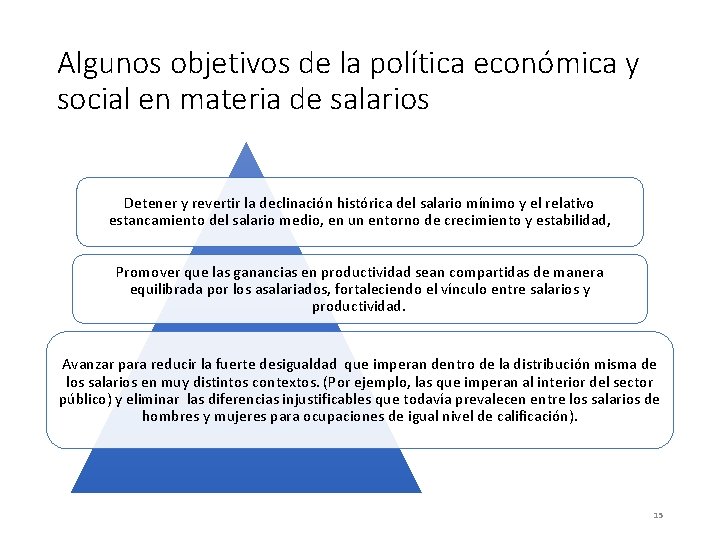 Algunos objetivos de la política económica y social en materia de salarios

Detener y revertir la declinación histórica del salario mínimo y el relativo estancamiento del salario medio, en un entorno de crecimiento y estabilidad,

Promover que las ganancias en productividad sean compartidas de manera equilibrada por los asalariados, fortaleciendo el vínculo entre salarios y productividad.

Avanzar para reducir la fuerte desigualdad que imperan dentro de la distribución misma de los salarios en muy distintos contextos. (Por ejemplo, las que imperan al interior del sector público) y eliminar las diferencias injustificables que todavía prevalecen entre los salarios de hombres y mujeres para ocupaciones de igual nivel de calificación).

15